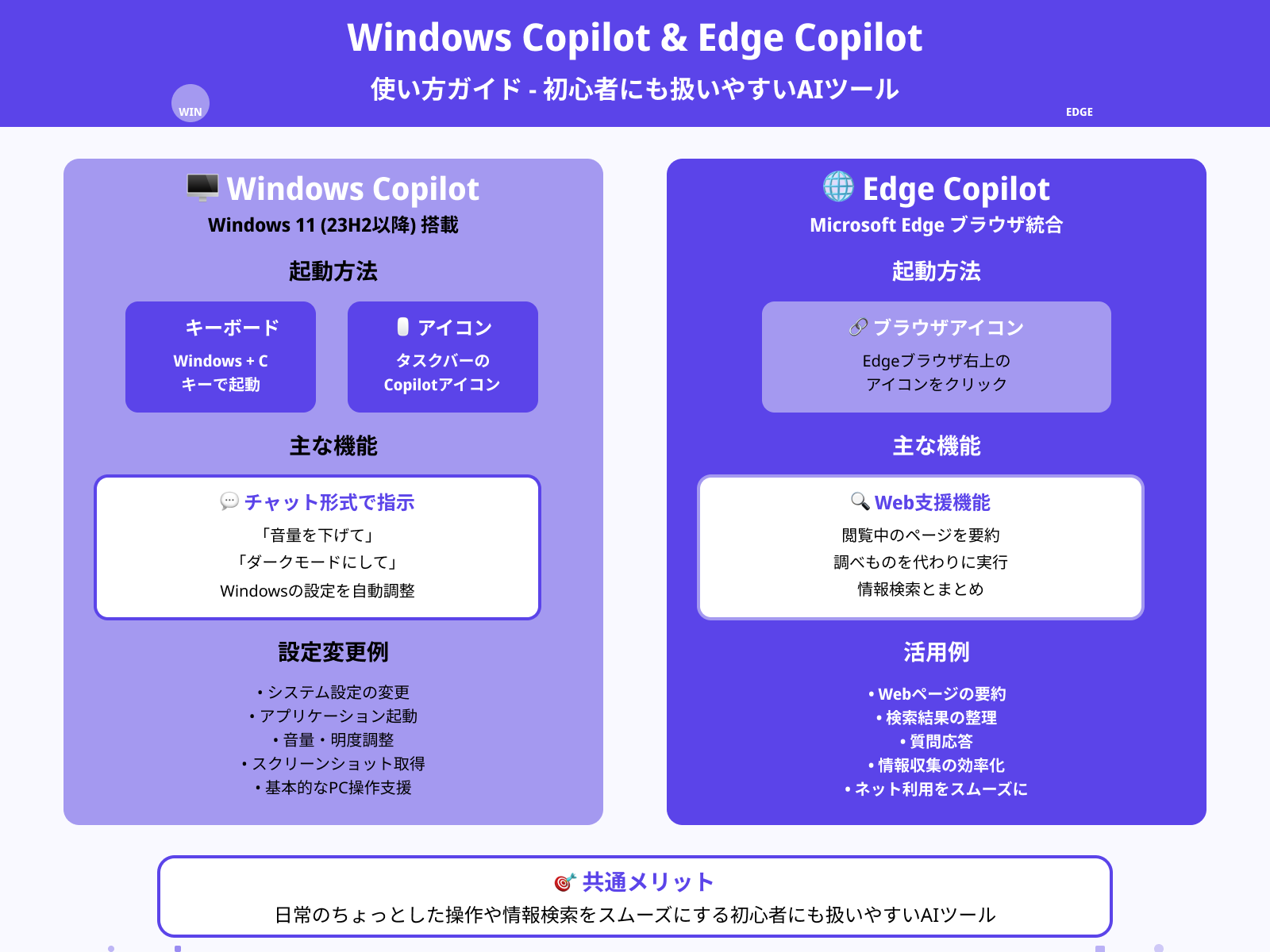 Windows Copilot & Edge Copilot

使い方ガイド - 初心者にも扱いやすいAIツール

WIN

EDGE

Windows Copilot

Windows 11 (23H2以降) 搭載

起動方法

キーボード

Windows + C キーで起動

アイコン

タスクバーの Copilotアイコン

主な機能

チャット形式で指示

「音量を下げて」

「ダークモードにして」

Windowsの設定を自動調整

設定変更例

• システム設定の変更
• アプリケーション起動
• 音量・明度調整
• スクリーンショット取得
• 基本的なPC操作支援

Edge Copilot

Microsoft Edge ブラウザ統合

起動方法

ブラウザアイコン

Edgeブラウザ右上の アイコンをクリック

主な機能

Web支援機能

閲覧中のページを要約

調べものを代わりに実行

情報検索とまとめ

活用例

• Webページの要約
• 検索結果の整理
• 質問応答
• 情報収集の効率化
• ネット利用をスムーズに

共通メリット

日常のちょっとした操作や情報検索をスムーズにする初心者にも扱いやすいAIツール